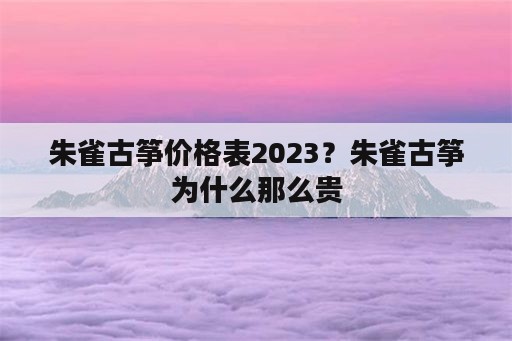 朱雀古筝价格表2023？朱雀古筝为什么那么贵